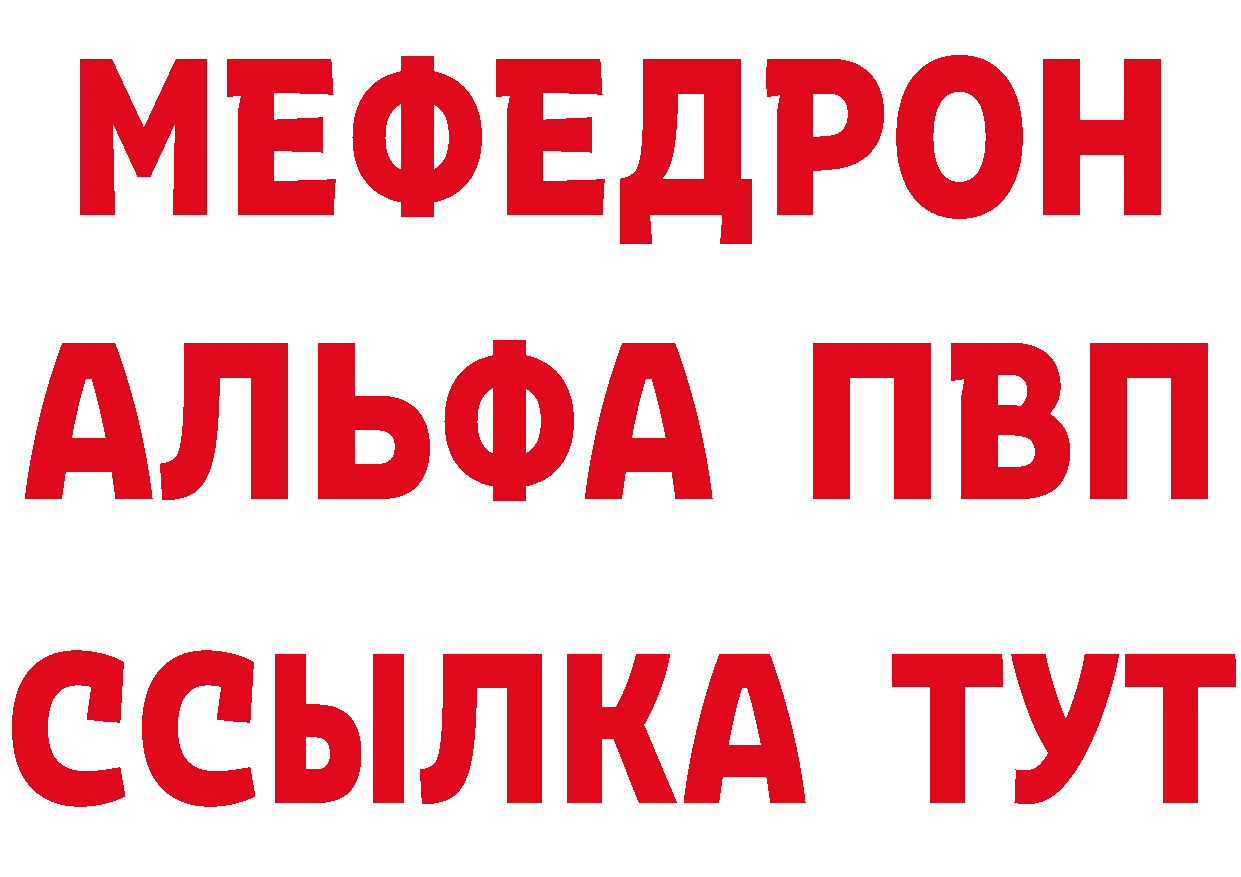 МЕФЕДРОН
АЛЬФА ПВП
ССЫЛКА ТУТ